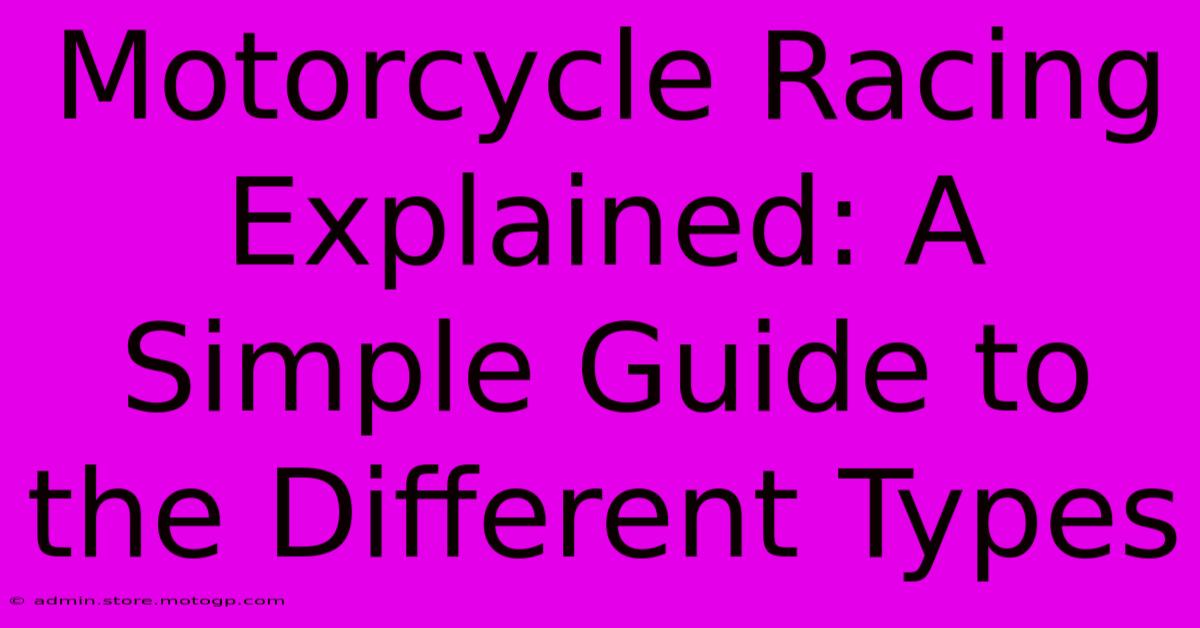 Motorcycle Racing Explained: A Simple Guide to the Different Types

© admin.store.motogp.com